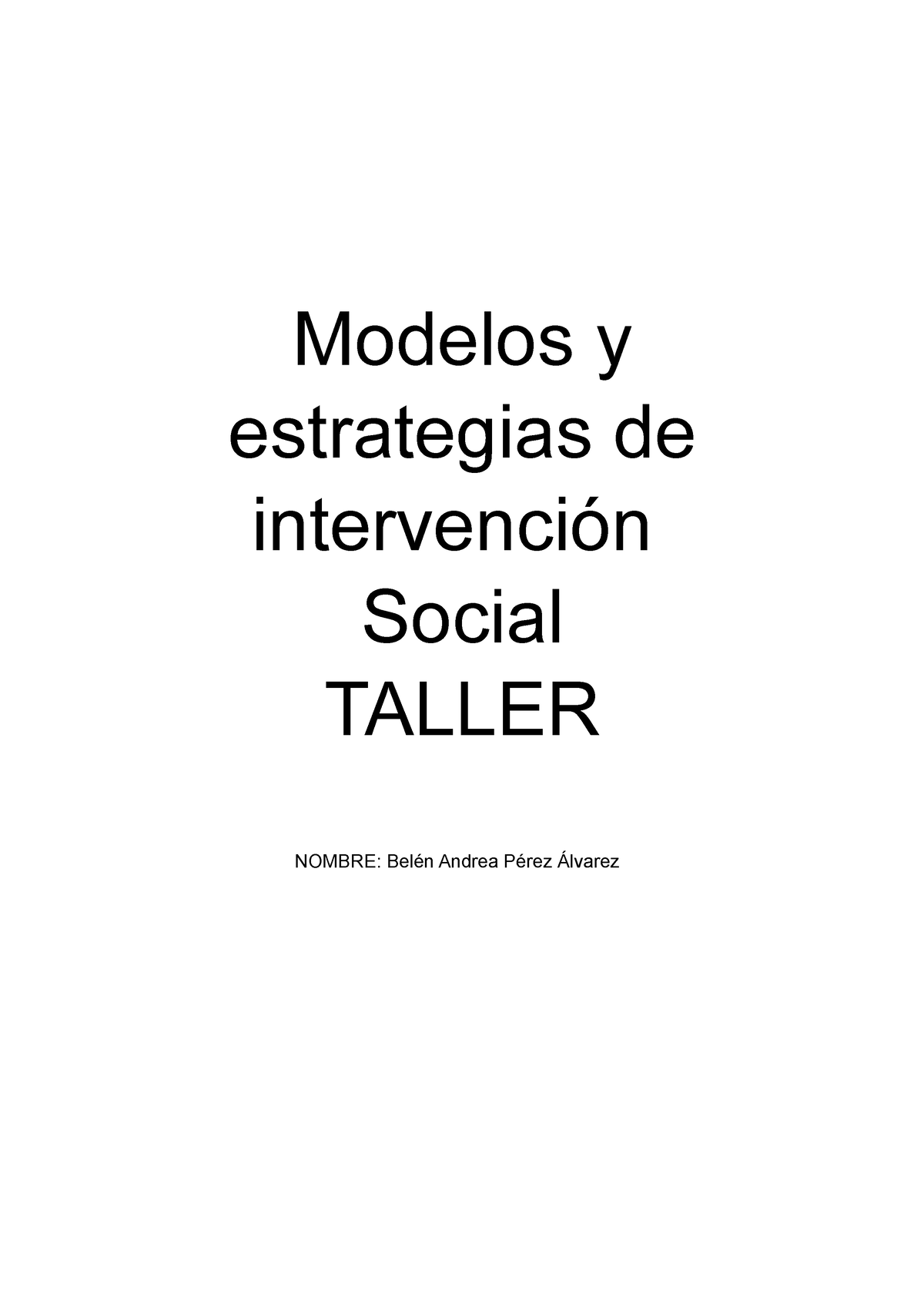 Modelos y estrategias de intervención Social
TALLER

NOMBRE: Belén Andrea Pérez Álvarez